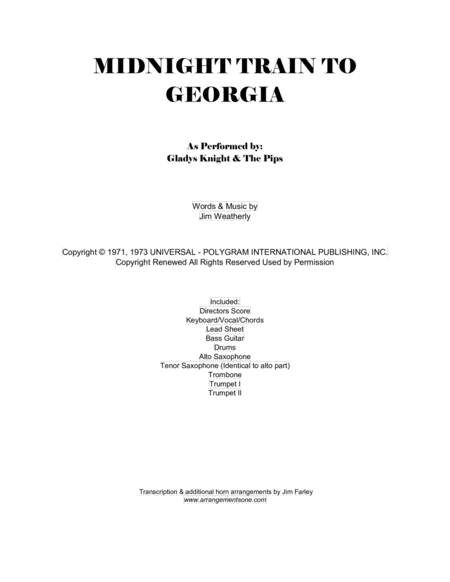 MIDNIGHT TRAIN TO GEORGIA

As Performed by:
Gladys Knight & The Pips

Words & Music by
Jim Weatherly

Copyright © 1971, 1973 UNIVERSAL - POLYGRAM INTERNATIONAL PUBLISHING, INC.
Copyright Renewed All Rights Reserved Used by Permission

Included:
Directors Score
Keyboard/Vocal/Chords
Lead Sheet
Bass Guitar
Drums
Alto Saxophone
Tenor Saxophone (Identical to alto part)
Trombone
Trumpet I
Trumpet II

Transcription & additional horn arrangements by Jim Farley
www.arrangementsone.com